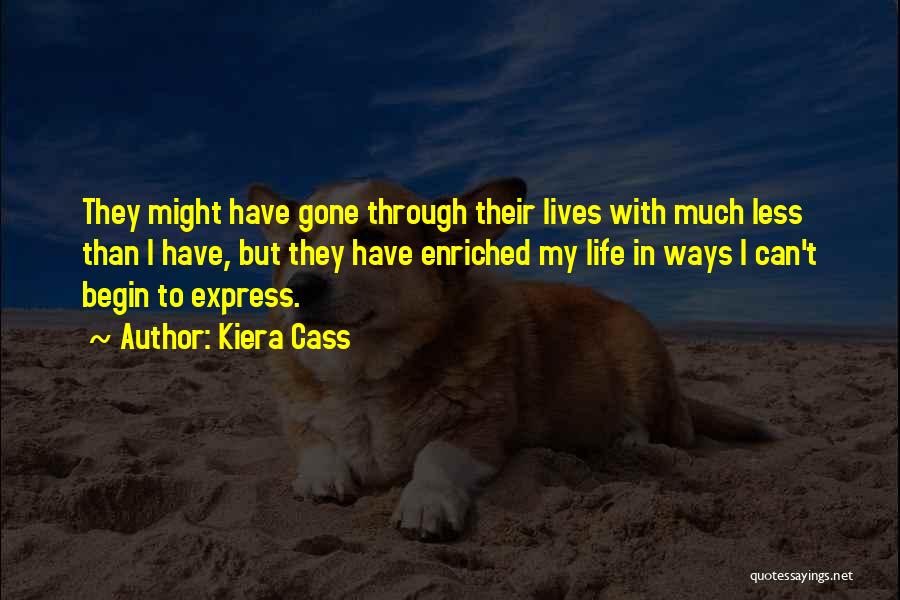 They might have gone through their lives with much less than I have, but they have enriched my life in ways I can't begin to express.

~ Author: Kiera Cass

quotessayings.net